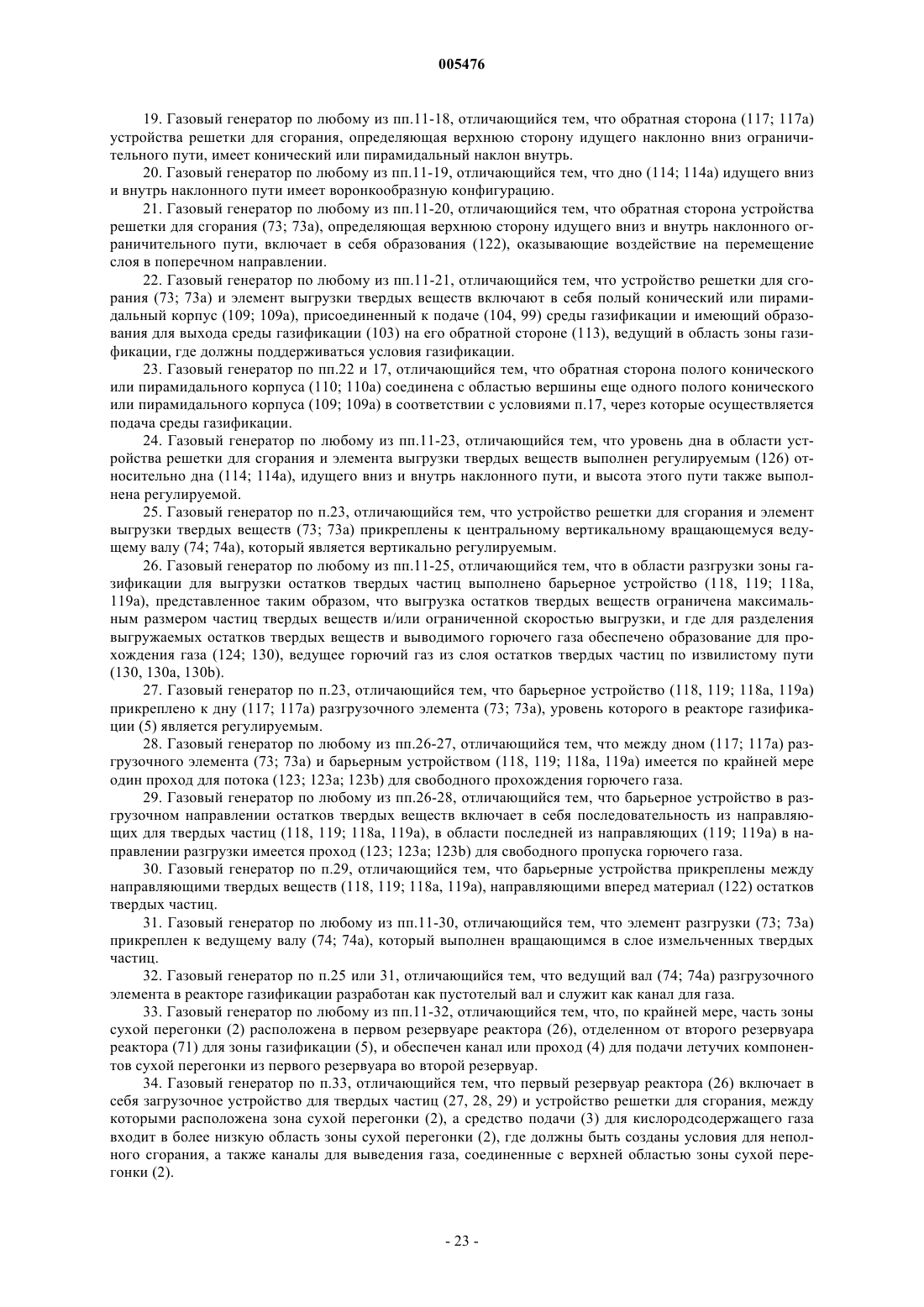 005476

19. Газовый генератор по любому из пп.11-18, отличающийся тем, что обратная сторона (117; 117a) устройства решетки для сгорания, определяющая верхнюю сторону идущего наклонно вниз ограничительного пути, имеет конический или пирамидальный наклон внутрь.

20. Газовый генератор по любому из пп.11-19, отличающийся тем, что дно (114; 114a) идущего вниз и внутрь наклонного пути имеет воронкообразную конфигурацию.

21. Газовый генератор по любому из пп.11-20, отличающийся тем, что обратная сторона устройства решетки для сгорания (73; 73a), определяющая верхнюю сторону идущего вниз и внутрь наклонного ограничительного пути, включает в себя образования (122), оказывающие воздействие на перемещение слоя в поперечном направлении.

22. Газовый генератор по любому из пп.11-21, отличающийся тем, что устройство решетки для сгорания (73; 73a) и элемент выгрузки твердых веществ включают в себя полый конический или пирамидальный корпус (109; 109a), присоединенный к подаче (104, 99) среды газификации и имеющий образования для выхода среды газификации (103) на его обратной стороне (113), ведущий в область зоны газификации, где должны поддерживаться условия газификации.

23. Газовый генератор по пп.22 и 17, отличающийся тем, что обратная сторона полого конического или пирамидального корпуса (110; 110a) соединена с областью вершины еще одного полого конического или пирамидального корпуса (109; 109a) в соответствии с условиями п.17, через которые осуществляется подача среды газификации.

24. Газовый генератор по любому из пп.11-23, отличающийся тем, что уровень дна в области устройства решетки для сгорания и элемента выгрузки твердых веществ выполнен регулируемым (126) относительно дна (114; 114a), идущего вниз и внутрь наклонного пути, и высота этого пути также выполнена регулируемой.

25. Газовый генератор по п.23, отличающийся тем, что устройство решетки для сгорания и элемент выгрузки твердых веществ (73; 73a) прикреплены к центральному вертикальному вращающемуся ведущему валу (74; 74a), который является вертикально регулируемым.

26. Газовый генератор по любому из пп.11-25, отличающийся тем, что в области разгрузки зоны газификации для выгрузки остатков твердых частиц выполнено барьерное устройство (118, 119; 118a, 119a), представленное таким образом, что выгрузка остатков твердых веществ ограничена максимальным размером частиц твердых веществ и/или ограниченной скоростью выгрузки, и где для разделения выгружаемых остатков твердых веществ и выводимого горючего газа обеспечено образование для прохождения газа (124; 130), ведущее горючий газ из слоя остатков твердых частиц по извилистому пути (130, 130a, 130b).

27. Газовый генератор по п.23, отличающийся тем, что барьерное устройство (118, 119; 118a, 119a) прикреплено к дну (117; 117a) разгрузочного элемента (73; 73a), уровень которого в реакторе газификации (5) является регулируемым.

28. Газовый генератор по любому из пп.26-27, отличающийся тем, что между дном (117; 117a) разгрузочного элемента (73; 73a) и барьерным устройством (118, 119; 118a, 119a) имеется по крайней мере один проход для потока (123; 123a; 123b) для свободного прохождения горючего газа.

29. Газовый генератор по любому из пп.26-28, отличающийся тем, что барьерное устройство в разгрузочном направлении остатков твердых веществ включает в себя последовательность из направляющих для твердых частиц (118, 119; 118a, 119a), в области последней из направляющих (119; 119a) в направлении разгрузки имеется проход (123; 123a; 123b) для свободного пропуска горючего газа.

30. Газовый генератор по п.29, отличающийся тем, что барьерные устройства прикреплены между направляющими твердых веществ (118, 119; 118a, 119a), направляющими вперед материал (122) остатков твердых частиц.

31. Газовый генератор по любому из пп.11-30, отличающийся тем, что элемент разгрузки (73; 73a) прикреплен к ведущему валу (74; 74a), который выполнен вращающимся в слое измельченных твердых частиц.

32. Газовый генератор по п.25 или 31, отличающийся тем, что ведущий вал (74; 74a) разгрузочного элемента в реакторе газификации разработан как пустотелый вал и служит как канал для газа.

33. Газовый генератор по любому из пп.11-32, отличающийся тем, что, по крайней мере, часть зоны сухой перегонки (2) расположена в первом резервуаре реактора (26), отделенном от второго резервуара реактора (71) для зоны газификации (5), и обеспечен канал или проход (4) для подачи летучих компонентов сухой перегонки из первого резервуара во второй резервуар.

34. Газовый генератор по п.33, отличающийся тем, что первый резервуар реактора (26) включает в себя загрузочное устройство для твердых частиц (27, 28, 29) и устройство решетки для сгорания, между которыми расположена зона сухой перегонки (2), а средство подачи (3) для кислородсодержащего газа входит в более низкую область зоны сухой перегонки (2), где должны быть созданы условия для неполного сгорания, а также каналы для выведения газа, соединенные с верхней областью зоны сухой перегонки (2).

- 23 -